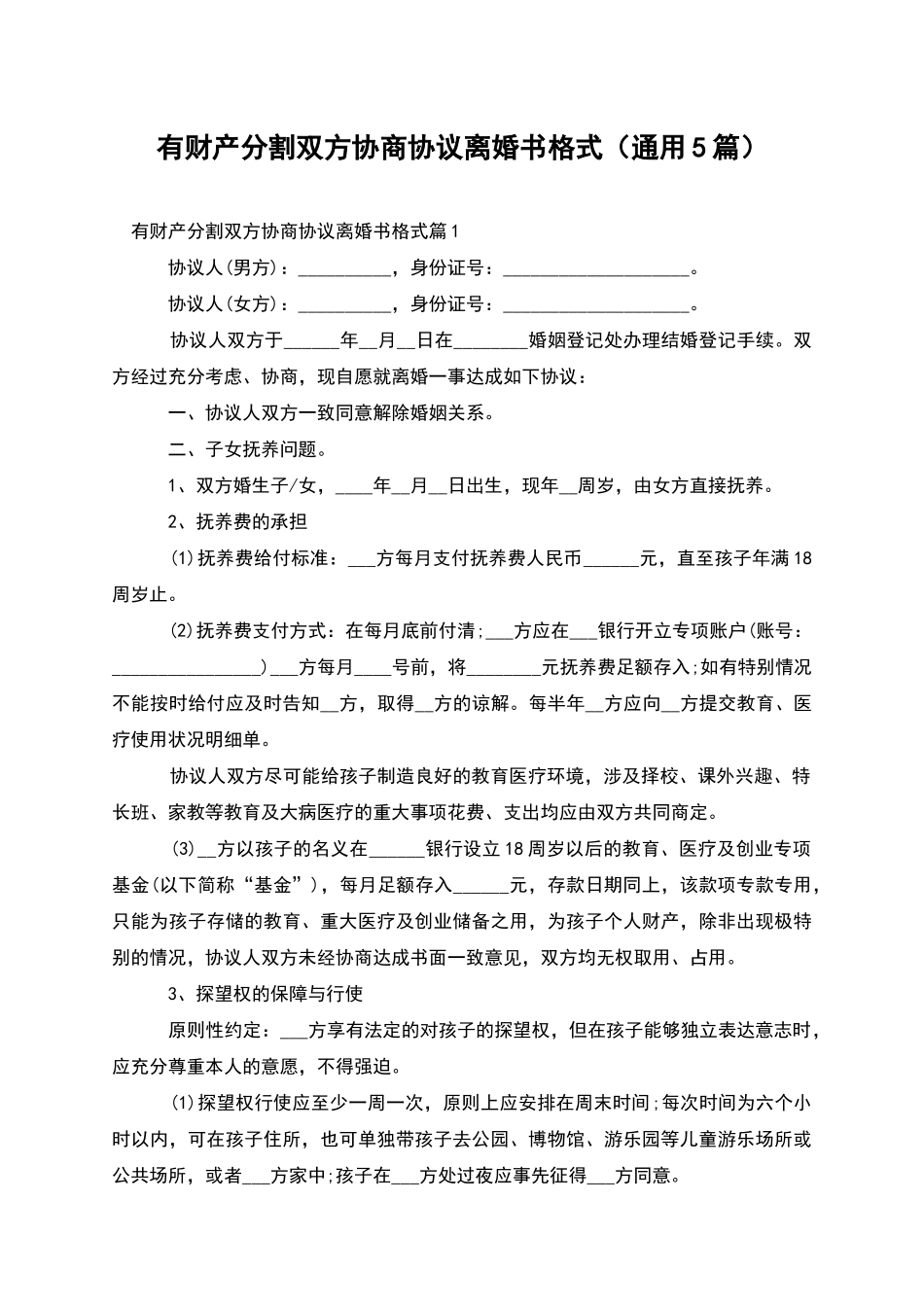 有财产分割双方协商协议离婚书格式（通用5篇）

有财产分割双方协商协议离婚书格式篇1

协议人(男方)：__________，身份证号：____________________。

协议人(女方)：__________，身份证号：____________________。

协议人双方于______年__月__日在________婚姻登记处办理结婚登记手续。双方经过充分考虑、协商，现自愿就离婚一事达成如下协议：

一、协议人双方一致同意解除婚姻关系。

二、子女抚养问题。

1、双方婚生子/女，____年__月__日出生，现年__周岁，由女方直接抚养。

2、抚养费的承担

(1)抚养费给付标准：___方每月支付抚养费人民币______元，直至孩子年满18周岁止。

(2)抚养费支付方式：在每月底前付清;___方应在___银行开立专项账户(账号：________________)___方每月____号前，将________元抚养费足额存入;如有特别情况不能按时给付应及时告知__方，取得__方的谅解。每半年__方应向__方提交教育、医疗使用状况明细单。

协议人双方尽可能给孩子制造良好的教育医疗环境，涉及择校、课外兴趣、特长班、家教等教育及大病医疗的重大事项花费、支出均应由双方共同商定。

(3)__方以孩子的名义在______银行设立18周岁以后的教育、医疗及创业专项基金(以下简称“基金”)，每月足额存入______元，存款日期同上，该款项专款专用，只能为孩子存储的教育、重大医疗及创业储备之用，为孩子个人财产，除非出现极特别的情况，协议人双方未经协商达成书面一致意见，双方均无权取用、占用。

3、探望权的保障与行使

原则性约定：___方享有法定的对孩子的探望权，但在孩子能够独立表达意志时，应充分尊重本人的意愿，不得强迫。

(1)探望权行使应至少一周一次，原则上应安排在周末时间;每次时间为六个小时以内，可在孩子住所，也可单独带孩子去公园、博物馆、游乐园等儿童游乐场所或公共场所，或者___方家中;孩子在___方处过夜应事先征得___方同意。